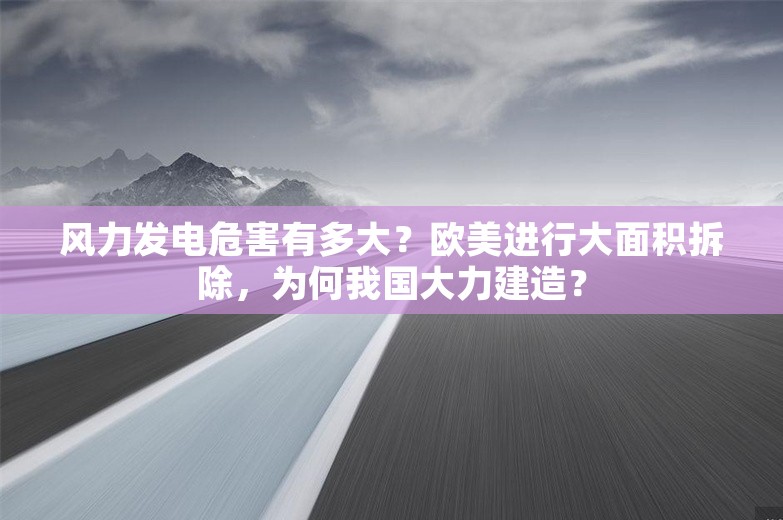 风力发电危害有多大？欧美进行大面积拆除，为何我国大力建造？